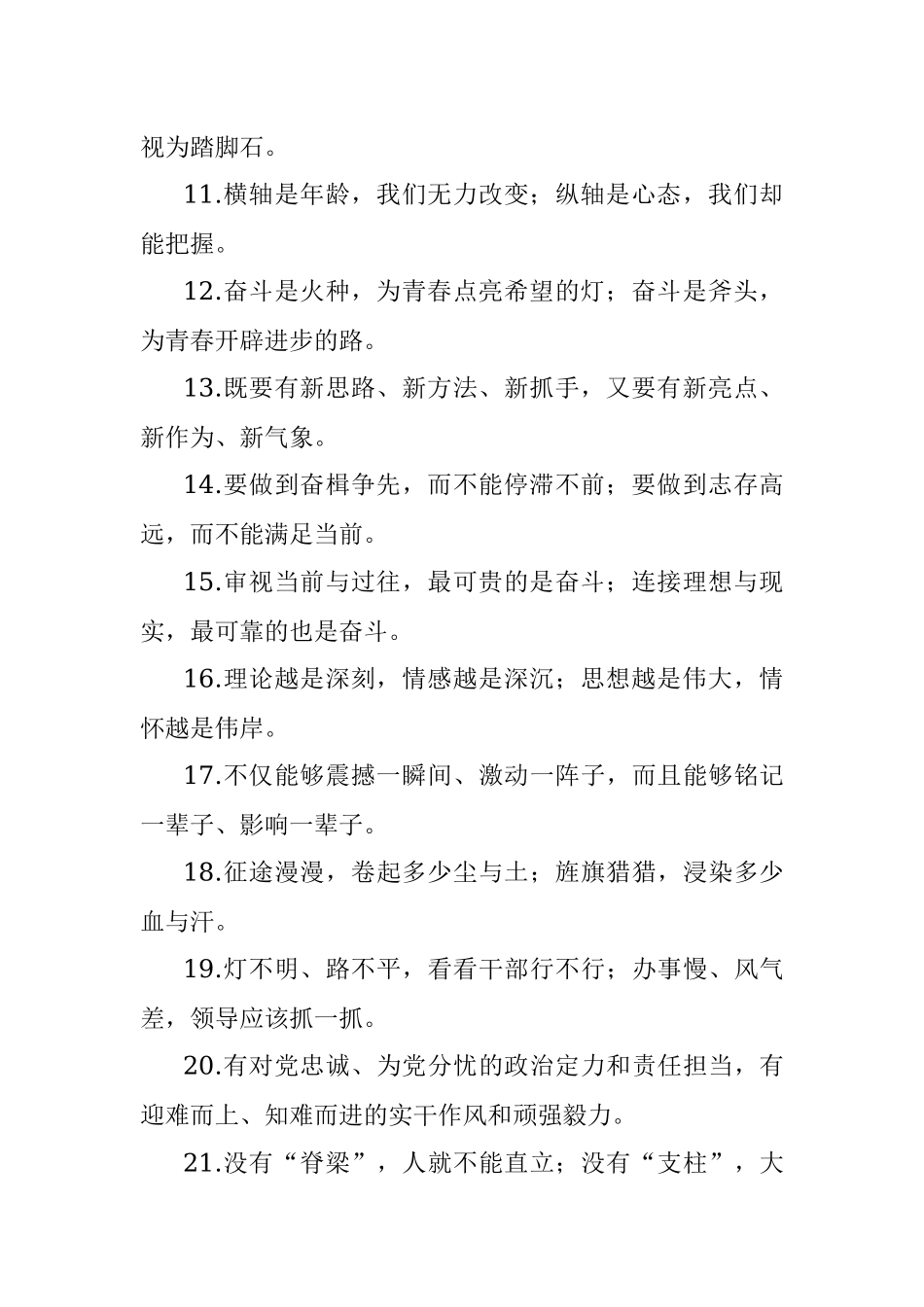 视为踏脚石。

11.横轴是年龄，我们无力改变；纵轴是心态，我们却能把握。

12.奋斗是火种，为青春点亮希望的灯；奋斗是斧头，为青春开辟进步的路。

13.既要有新思路、新方法、新抓手，又要有新亮点、新作为、新气象。

14.要做到奋楫争先，而不能停滞不前；要做到志存高远，而不能满足当前。

15.审视当前与过往，最可贵的是奋斗；连接理想与现实，最可靠的也是奋斗。

16.理论越是深刻，情感越是深沉；思想越是伟大，情怀越是伟岸。

17.不仅能够震撼一瞬间、激动一阵子，而且能够铭记一辈子、影响一辈子。

18.征途漫漫，卷起多少尘与土；旌旗猎猎，浸染多少血与汗。

19.灯不明、路不平，看看干部行不行；办事慢、风气差，领导应该抓一抓。

20.有对党忠诚、为党分忧的政治定力和责任担当，有迎难而上、知难而进的实干作风和顽强毅力。

21.没有“脊梁”，人就不能直立；没有“支柱”，大